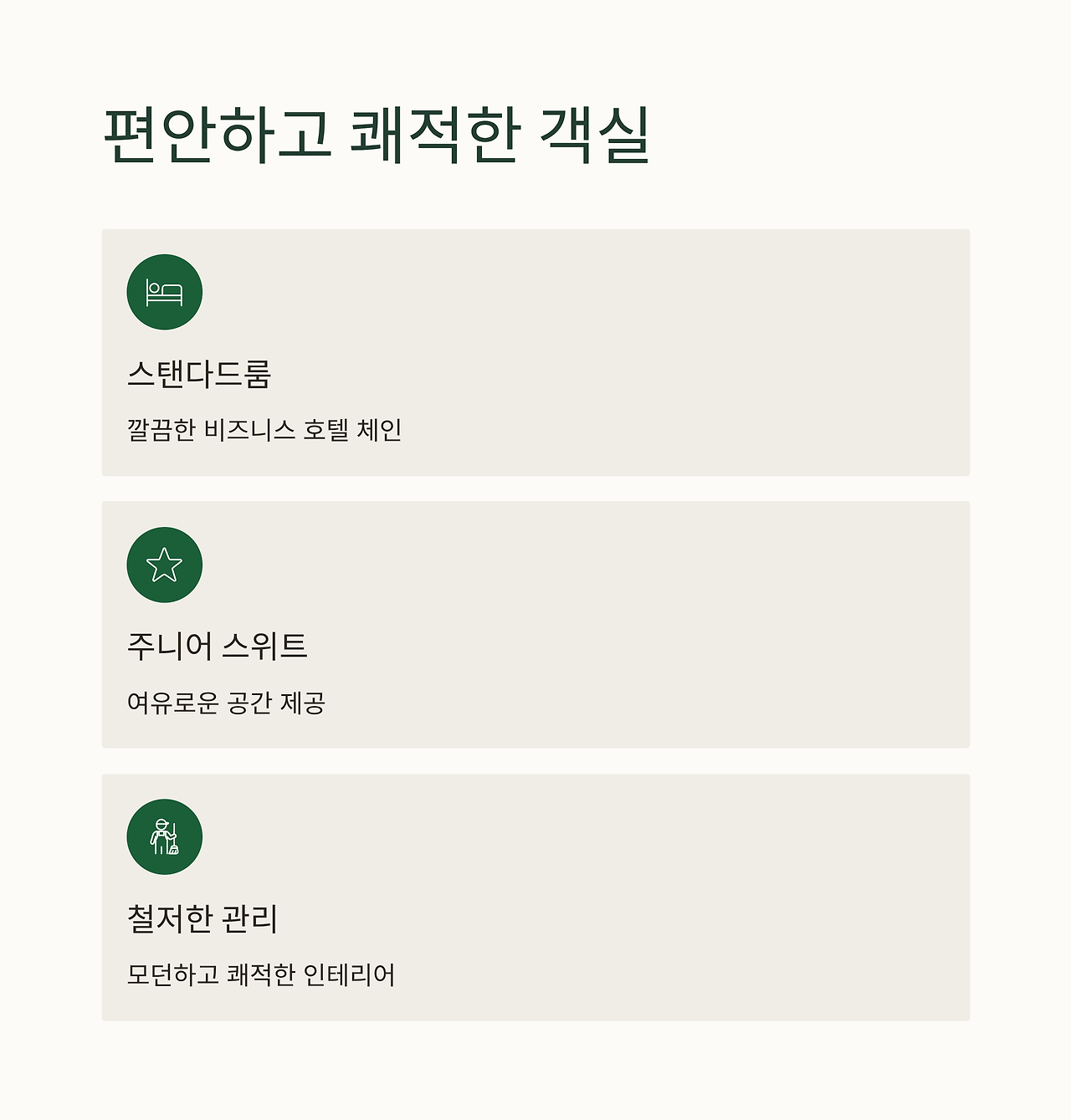 편안하고 쾌적한 객실

스탠다드룸

깔끔한 비즈니스 호텔 체인

주니어 스위트

여유로운 공간 제공

철저한 관리

모던하고 쾌적한 인테리어